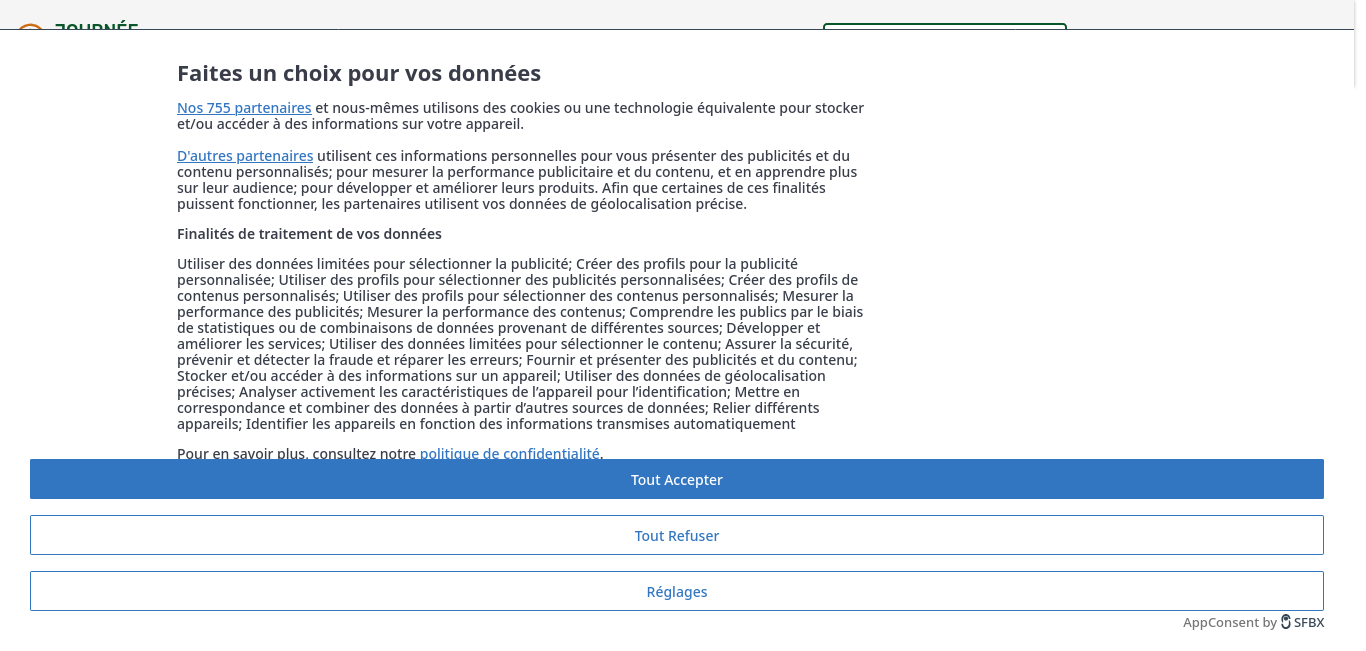 JOURNÉE

Faites un choix pour vos données

Nos 755 partenaires et nous-mêmes utilisons des cookies ou une technologie équivalente pour stocker et/ou accéder à des informations sur votre appareil.

D'autres partenaires utilisent ces informations personnelles pour vous présenter des publicités et du contenu personnalisés; pour mesurer la performance publicitaire et du contenu, et en apprendre plus sur leur audience; pour développer et améliorer leurs produits. Afin que certaines de ces finalités puissent fonctionner, les partenaires utilisent vos données de géolocalisation précise.

Finalités de traitement de vos données

Utiliser des données limitées pour sélectionner la publicité; Créer des profils pour la publicité personnalisée; Utiliser des profils pour sélectionner des publicités personnalisées; Créer des profils de contenus personnalisés; Utiliser des profils pour sélectionner des contenus personnalisés; Mesurer la performance des publicités; Mesurer la performance des contenus; Comprendre les publics par le biais de statistiques ou de combinaisons de données provenant de différentes sources; Développer et améliorer les services; Utiliser des données limitées pour sélectionner le contenu; Assurer la sécurité, prévenir et détecter la fraude et réparer les erreurs; Fournir et présenter des publicités et du contenu; Stocker et/ou accéder à des informations sur un appareil; Utiliser des données de géolocalisation précises; Analyser activement les caractéristiques de l'appareil pour l'identification; Mettre en correspondance et combiner des données à partir d'autres sources de données; Relier différents appareils; Identifier les appareils en fonction des informations transmises automatiquement

Pour en savoir plus, consultez notre politique de confidentialité.

Tout Accepter

Tout Refuser

Réglages

AppConsent by SFBX